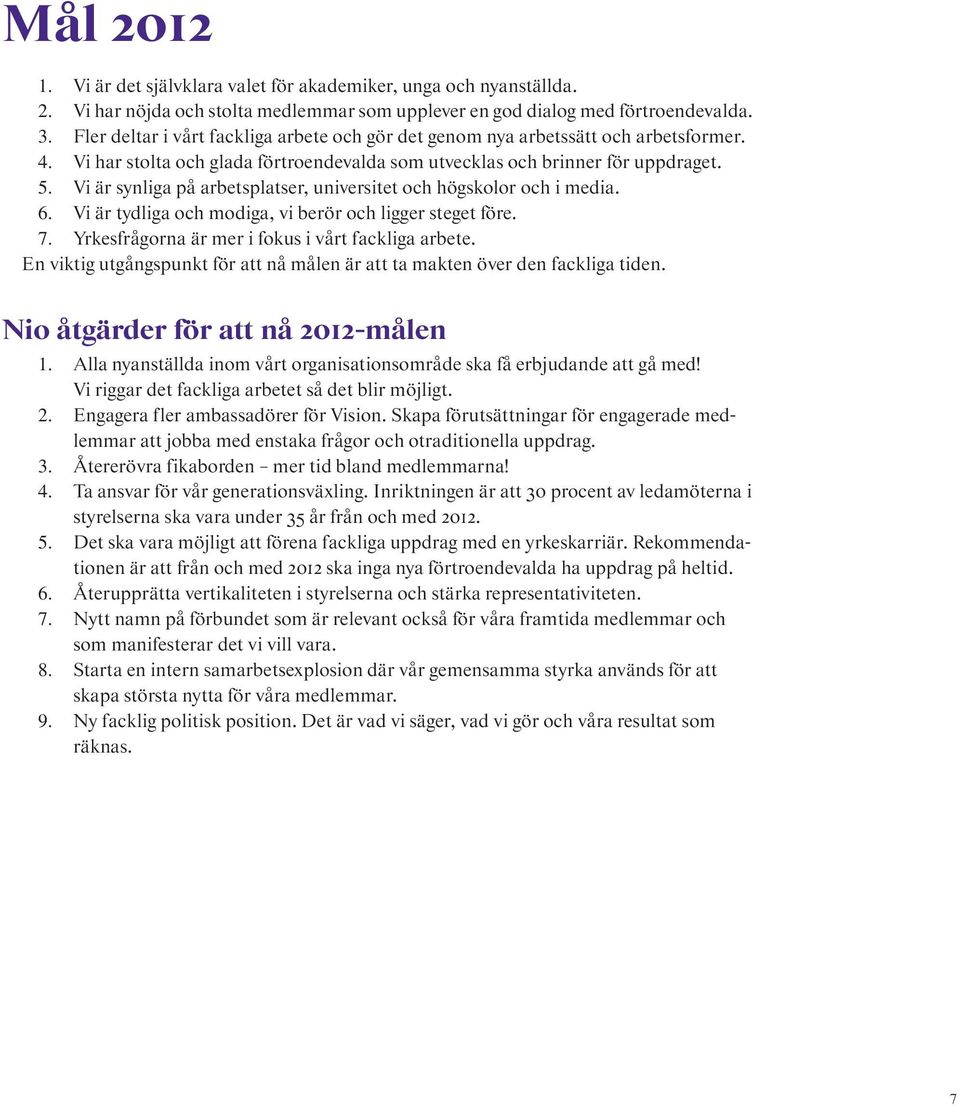 Mål 2012

1. Vi är det självklara valet för akademiker, unga och nyanställda.
2. Vi har nöjda och stolta medlemmar som upplever en god dialog med förtroendevalda.
3. Fler deltar i vårt fackliga arbete och gör det genom nya arbetssätt och arbetsformer.
4. Vi har stolta och glada förtroendevalda som utvecklas och brinner för uppdraget.
5. Vi är synliga på arbetsplatser, universitet och högskolor och i media.
6. Vi är tydliga och modiga, vi berör och ligger steget före.
7. Yrkesfrågorna är mer i fokus i vårt fackliga arbete.
En viktig utgångspunkt för att nå målen är att ta makten över den fackliga tiden.

Nio åtgärder för att nå 2012-målen

1. Alla nyanställda inom vårt organisationsområde ska få erbjudande att gå med! Vi riggar det fackliga arbetet så det blir möjligt.
2. Engagera fler ambassadörer för Vision. Skapa förutsättningar för engagerade medlemmar att jobba med enstaka frågor och otraditionella uppdrag.
3. Återerövra fikaborden – mer tid bland medlemmarna!
4. Ta ansvar för vår generationsväxling. Inriktningen är att 30 procent av ledamöterna i styrelserna ska vara under 35 år från och med 2012.
5. Det ska vara möjligt att förena fackliga uppdrag med en yrkeskarriär. Rekommendationen är att från och med 2012 ska inga nya förtroendevalda ha uppdrag på heltid.
6. Återupprätta vertikaliteten i styrelserna och stärka representativiteten.
7. Nytt namn på förbundet som är relevant också för våra framtida medlemmar och som manifesterar det vi vill vara.
8. Starta en intern samarbetsexplosion där vår gemensamma styrka används för att skapa största nytta för våra medlemmar.
9. Ny facklig politisk position. Det är vad vi säger, vad vi gör och våra resultat som räknas.

7